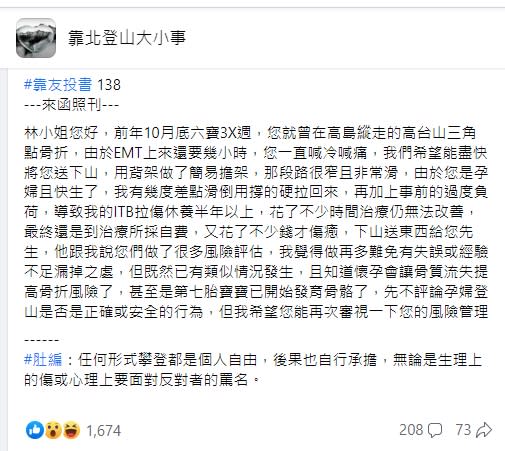 靠北登山大小事

#靠友投書 138
---來函照刊---

林小姐您好，前年10月底六寶3X週，您就曾在高島縱走的高台山三角點骨折，由於EMT上來還要幾小時，您一直喊冷喊痛，我們希望能盡快將您送下山，用背架做了簡易擔架，那段路很窄且非常滑，由於您是孕婦且快生了，我有幾度差點滑倒用撐的硬拉回來，再加上事前的過度負荷，導致我的ITB拉傷休養半年以上，花了不少時間治療仍無法改善，最終還是到治療所採自費，又花了不少錢才傷癒，下山送東西給您先生，他跟我說您們做了很多風險評估，我覺得做再多難免有失誤或經驗不足漏掉之處，但既然已有類似情況發生，且知道懷孕會讓骨質流失提高骨折風險了，甚至是第七胎寶寶已開始發育骨骼了，先不評論孕婦登山是否是正確或安全的行為，但我希望您能再次審視一下您的風險管理

------
#肚編：任何形式攀登都是個人自由，後果也自行承擔，無論是生理上的傷或心理上要面對反對者的罵名。

1,674
208
73